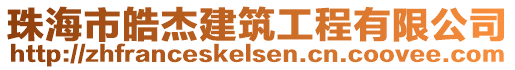 珠海市皓杰建筑工程有限公司
http://zhfranceskelsen.cn.coovee.com